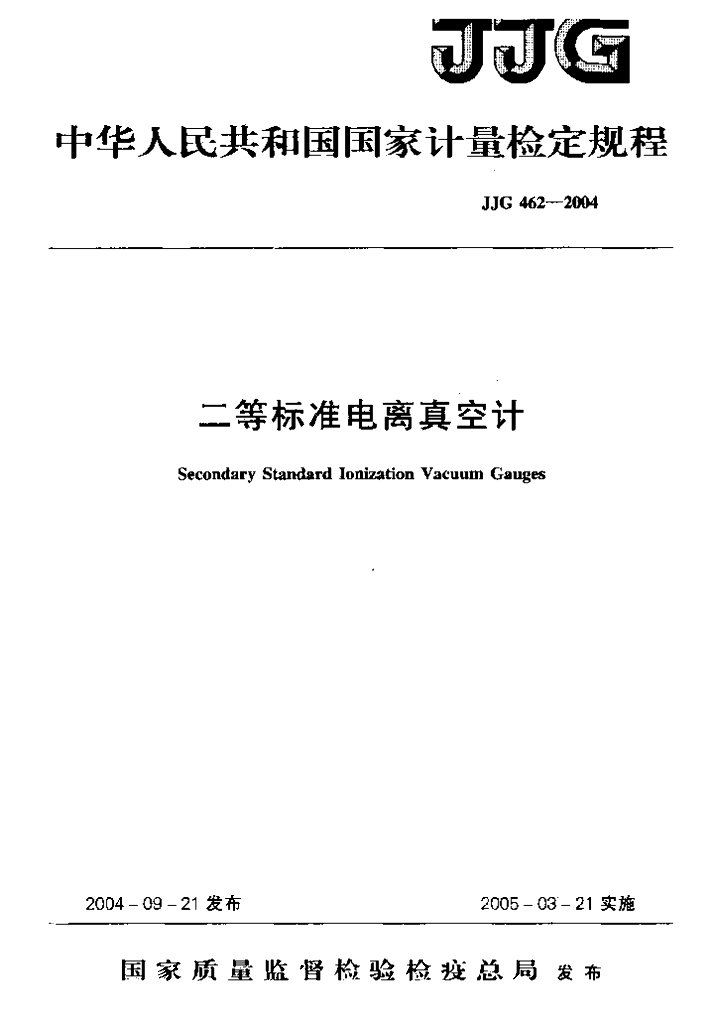 JJG

中华人民共和国国家计量检定规程

JJG 462—2004

二等标准电离真空计

Secondary Standard Ionization Vacuum Gauges

2004 - 09 - 21 发布

2005 - 03 - 21 实施

国家质量监督检验检疫总局 发布